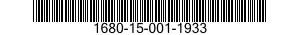 1680-15-001-1933